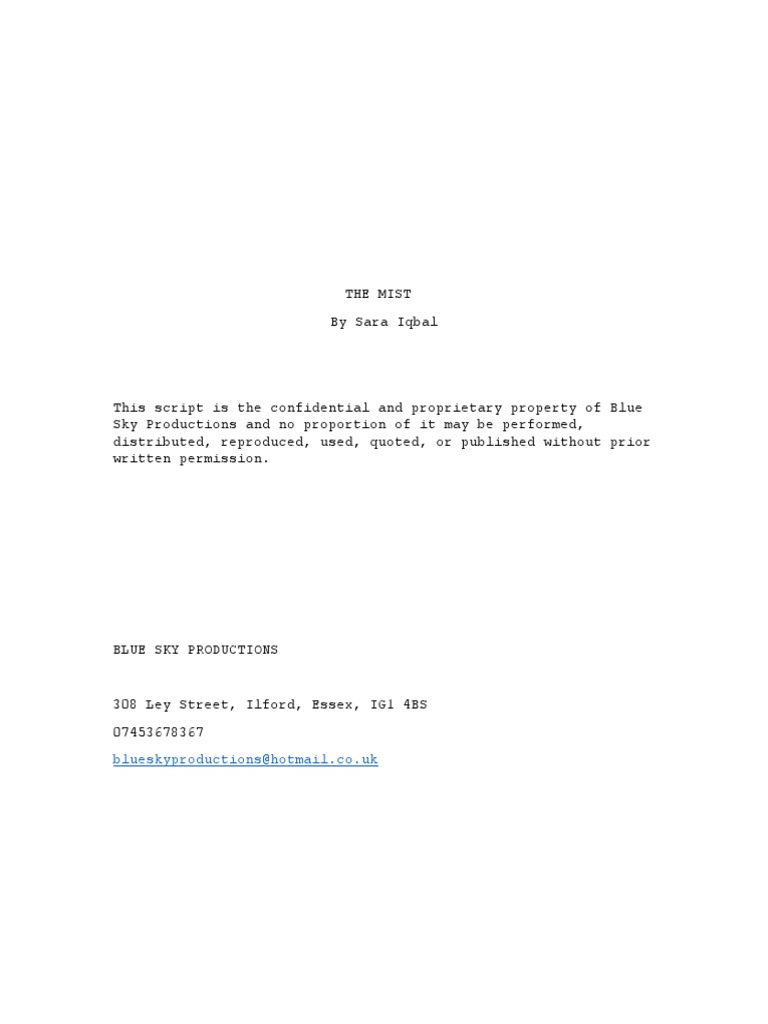 THE MIST

By Sara Iqbal

This script is the confidential and proprietary property of Blue Sky Productions and no proportion of it may be performed, distributed, reproduced, used, quoted, or published without prior written permission.

BLUE SKY PRODUCTIONS

308 Ley Street, Ilford, Essex, IG1 4BS

07453678367

blueskyproductions@hotmail.co.uk